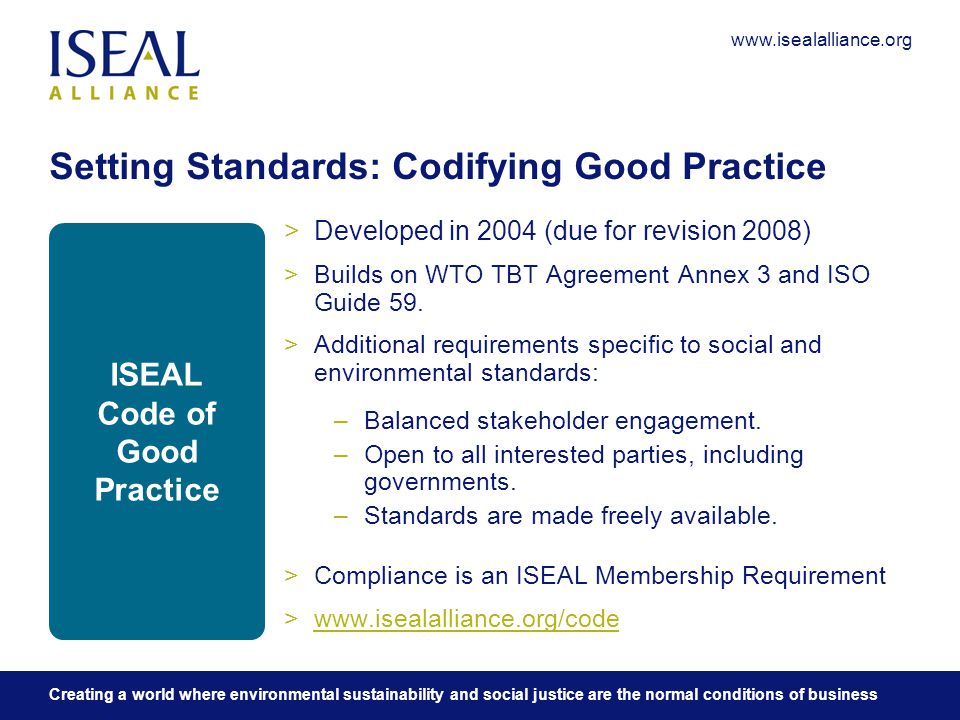 ISEAL
ALLIANCE

www.isealalliance.org

Setting Standards: Codifying Good Practice

ISEAL Code of Good Practice

> Developed in 2004 (due for revision 2008)

> Builds on WTO TBT Agreement Annex 3 and ISO Guide 59.

> Additional requirements specific to social and environmental standards:

– Balanced stakeholder engagement.
– Open to all interested parties, including governments.
– Standards are made freely available.

> Compliance is an ISEAL Membership Requirement

> www.isealalliance.org/code

Creating a world where environmental sustainability and social justice are the normal conditions of business